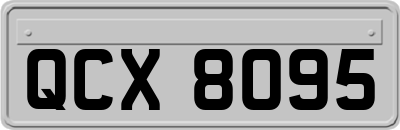 QCX 8095